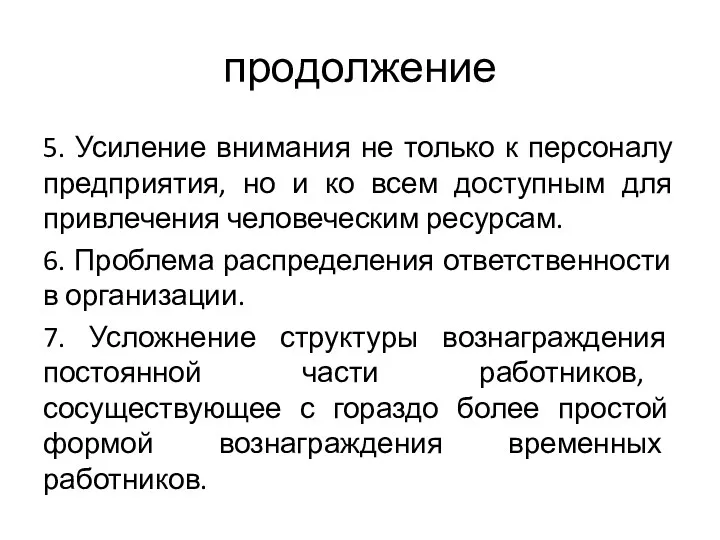 продолжение

5. Усиление внимания не только к персоналу предприятия, но и ко всем доступным для привлечения человеческим ресурсам.

6. Проблема распределения ответственности в организации.

7. Усложнение структуры вознаграждения постоянной части работников, сосуществующее с гораздо более простой формой вознаграждения временных работников.